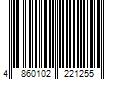 4 860102 221255